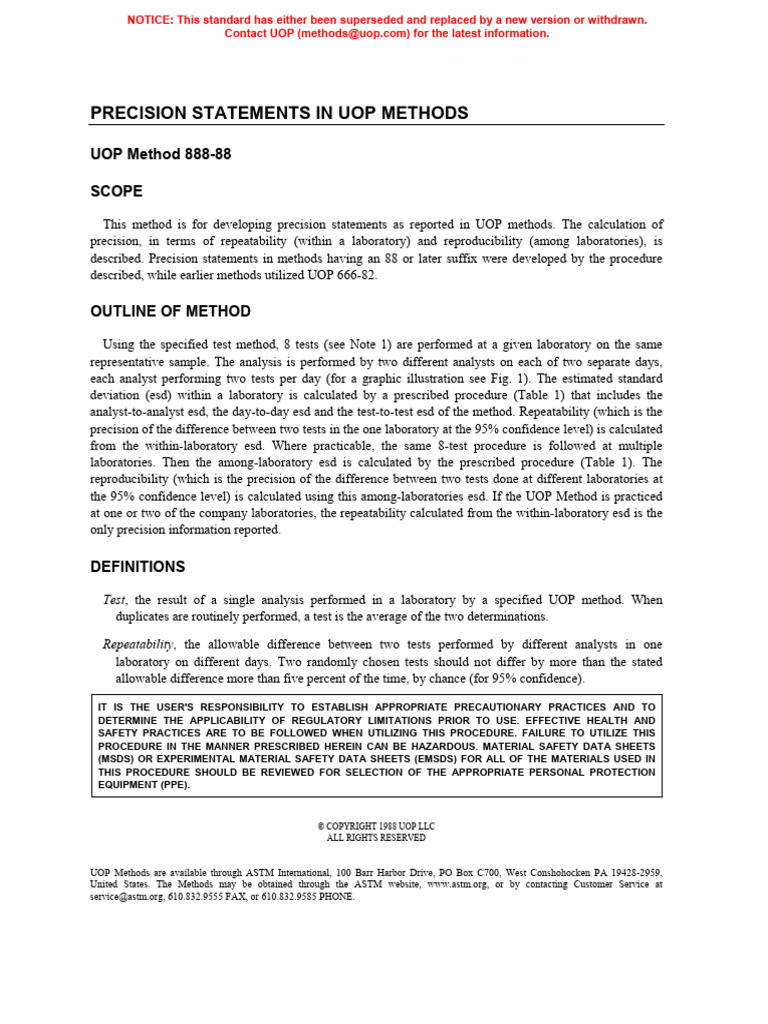 NOTICE: This standard has either been superseded and replaced by a new version or withdrawn. Contact UOP (methods@uop.com) for the latest information.

PRECISION STATEMENTS IN UOP METHODS

UOP Method 888-88

SCOPE

This method is for developing precision statements as reported in UOP methods. The calculation of precision, in terms of repeatability (within a laboratory) and reproducibility (among laboratories), is described. Precision statements in methods having an 88 or later suffix were developed by the procedure described, while earlier methods utilized UOP 666-82.

OUTLINE OF METHOD

Using the specified test method, 8 tests (see Note 1) are performed at a given laboratory on the same representative sample. The analysis is performed by two different analysts on each of two separate days, each analyst performing two tests per day (for a graphic illustration see Fig. 1). The estimated standard deviation (esd) within a laboratory is calculated by a prescribed procedure (Table 1) that includes the analyst-to-analyst esd, the day-to-day esd and the test-to-test esd of the method. Repeatability (which is the precision of the difference between two tests in the one laboratory at the 95% confidence level) is calculated from the within-laboratory esd. Where practicable, the same 8-test procedure is followed at multiple laboratories. Then the among-laboratory esd is calculated by the prescribed procedure (Table 1). The reproducibility (which is the precision of the difference between two tests done at different laboratories at the 95% confidence level) is calculated using this among-laboratories esd. If the UOP Method is practiced at one or two of the company laboratories, the repeatability calculated from the within-laboratory esd is the only precision information reported.

DEFINITIONS

Test, the result of a single analysis performed in a laboratory by a specified UOP method. When duplicates are routinely performed, a test is the average of the two determinations.

Repeatability, the allowable difference between two tests performed by different analysts in one laboratory on different days. Two randomly chosen tests should not differ by more than the stated allowable difference more than five percent of the time, by chance (for 95% confidence).

IT IS THE USER'S RESPONSIBILITY TO ESTABLISH APPROPRIATE PRECAUTIONARY PRACTICES AND TO DETERMINE THE APPLICABILITY OF REGULATORY LIMITATIONS PRIOR TO USE. EFFECTIVE HEALTH AND SAFETY PRACTICES ARE TO BE FOLLOWED WHEN UTILIZING THIS PROCEDURE. FAILURE TO UTILIZE THIS PROCEDURE IN THE MANNER PRESCRIBED HEREIN CAN BE HAZARDOUS. MATERIAL SAFETY DATA SHEETS (MSDS) OR EXPERIMENTAL MATERIAL SAFETY DATA SHEETS (EMSDS) FOR ALL OF THE MATERIALS USED IN THIS PROCEDURE SHOULD BE REVIEWED FOR SELECTION OF THE APPROPRIATE PERSONAL PROTECTION EQUIPMENT (PPE).

© COPYRIGHT 1988 UOP LLC
ALL RIGHTS RESERVED

UOP Methods are available through ASTM International, 100 Barr Harbor Drive, PO Box C700, West Conshohocken PA 19428-2959, United States. The Methods may be obtained through the ASTM website, www.astm.org, or by contacting Customer Service at service@astm.org, 610.832.9555 FAX, or 610.832.9585 PHONE.